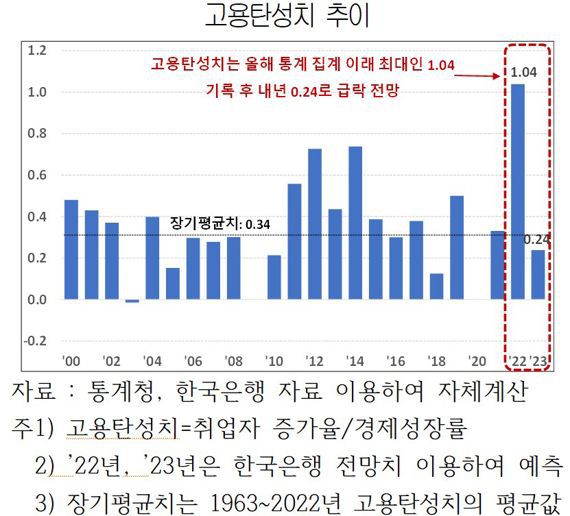 고용탄성치 추이

1.2
1.0
0.8
0.6
0.4
0.2
0.0
-0.2

고용탄성치는 올해 통계 집계 이래 최대인 1.04
기록 후 내년 0.24로 급락 전망

1.04

장기평균치: 0.34

0.24

'00 '02 '04 '06 '08 '10 '12 '14 '16 '18 '20 '22 '23

자료 : 통계청, 한국은행 자료 이용하여 자체계산
주1) 고용탄성치=취업자 증가율/경제성장률
2) '22년, '23년은 한국은행 전망치 이용하여 예측
3) 장기평균치는 1963~2022년 고용탄성치의 평균값